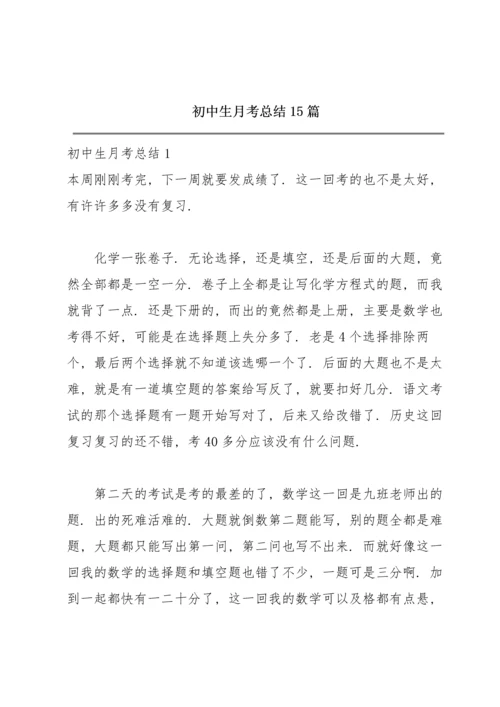 初中生月考总结15篇

初中生月考总结1
本周刚刚考完，下一周就要发成绩了．这一回考的也不是太好，有许许多多没有复习．

化学一张卷子．无论选择，还是填空，还是后面的大题，竟然全部都是一空一分．卷子上全都是让写化学方程式的题，而我就背了一点．还是下册的，而出的竟然都是上册，主要是数学也考得不好，可能是在选择题上失分多了．老是4个选择排除两个，最后两个选择就不知道该选哪一个了．后面的大题也不是太难，就是有一道填空题的答案给写反了，就要扣好几分．语文考试的那个选择题有一题开始写对了，后来又给改错了．历史这回复习复习的还不错，考40多分应该没有什么问题．

第二天的考试是考的最差的了，数学这一回是九班老师出的题．出的死难活难的．大题就倒数第二题能写，别的题全都是难题，大题都只能写出第一问，第二问也写不出来．而就好像这一回我的数学的选择题和填空题也错了不少，一题可是三分啊．加到一起都快有一二十分了，这一回我的数学可以及格都有点悬，